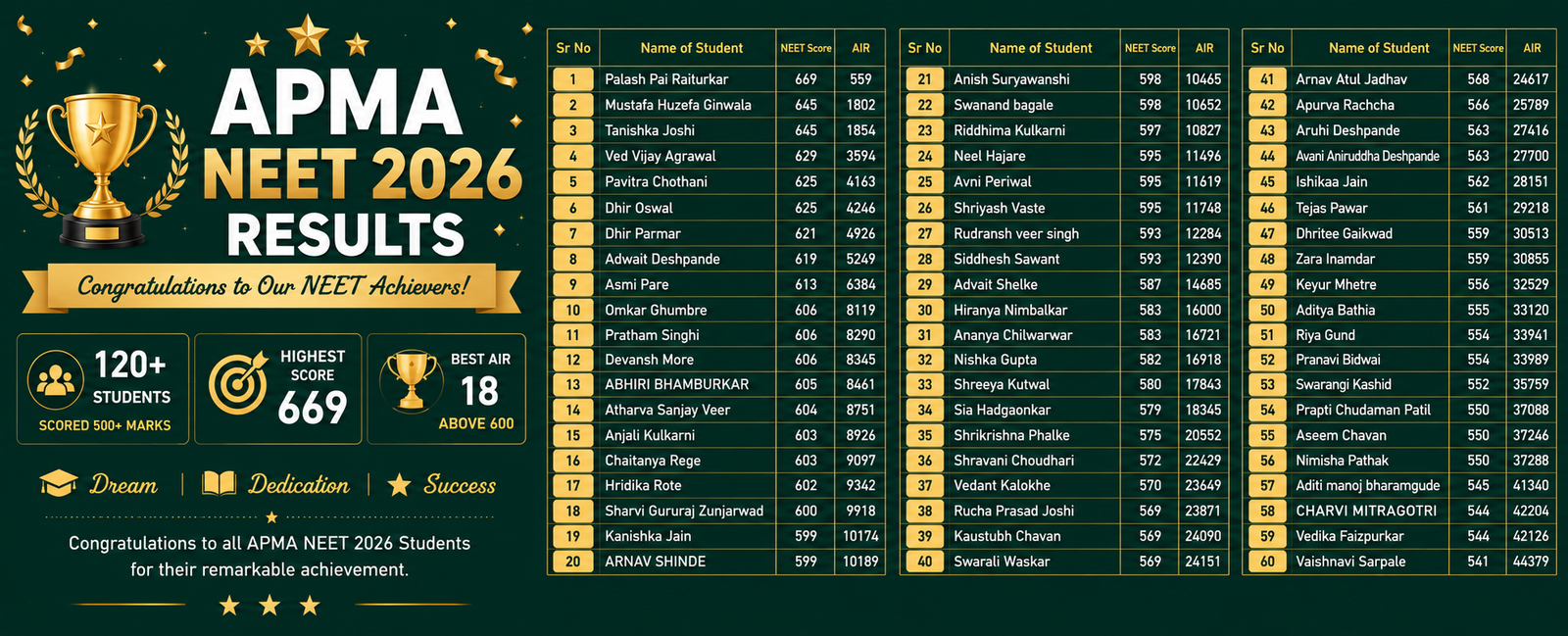 APMA
NEET 2026
RESULTS

Congratulations to Our NEET Achievers!

120+
STUDENTS
SCORED 500+ MARKS

HIGHEST
SCORE
669

BEST AIR
18
ABOVE 600

Dream | Dedication | Success

Congratulations to all APMA NEET 2026 Students for their remarkable achievement.

| Sr No | Name of Student | NEET Score | AIR |
|---|---|---|---|
| 1 | Palash Pai Raiturkar | 669 | 559 |
| 2 | Mustafa Huzefa Ginwala | 645 | 1802 |
| 3 | Tanishka Joshi | 645 | 1854 |
| 4 | Ved Vijay Agrawal | 629 | 3594 |
| 5 | Pavitra Chothani | 625 | 4163 |
| 6 | Dhir Oswal | 625 | 4246 |
| 7 | Dhir Parmar | 621 | 4926 |
| 8 | Adwait Deshpande | 619 | 5249 |
| 9 | Asmi Pare | 613 | 6384 |
| 10 | Omkar Ghumbre | 606 | 8119 |
| 11 | Pratham Singhi | 606 | 8290 |
| 12 | Devansh More | 606 | 8345 |
| 13 | ABHIRI BHAMBURKAR | 605 | 8461 |
| 14 | Atharva Sanjay Veer | 604 | 8751 |
| 15 | Anjali Kulkarni | 603 | 8926 |
| 16 | Chaitanya Rege | 603 | 9097 |
| 17 | Hridika Rote | 602 | 9342 |
| 18 | Sharvi Gururaj Zunjarwad | 600 | 9918 |
| 19 | Kanishka Jain | 599 | 10174 |
| 20 | ARNAV SHINDE | 599 | 10189 |

| Sr No | Name of Student | NEET Score | AIR |
|---|---|---|---|
| 21 | Anish Suryawanshi | 598 | 10465 |
| 22 | Swanand bagale | 598 | 10652 |
| 23 | Riddhima Kulkarni | 597 | 10827 |
| 24 | Neel Hajare | 595 | 11496 |
| 25 | Avni Periwal | 595 | 11619 |
| 26 | Shriyash Vaste | 595 | 11748 |
| 27 | Rudransh veer singh | 593 | 12284 |
| 28 | Siddhesh Sawant | 593 | 12390 |
| 29 | Advait Shelke | 587 | 14685 |
| 30 | Hiranya Nimbalkar | 583 | 16000 |
| 31 | Ananya Chilwarwar | 583 | 16721 |
| 32 | Nishka Gupta | 582 | 16918 |
| 33 | Shreeya Kutwal | 580 | 17843 |
| 34 | Sia Hadgaonkar | 579 | 18345 |
| 35 | Shrikrishna Phalke | 575 | 20552 |
| 36 | Shravani Choudhari | 572 | 22429 |
| 37 | Vedant Kalokhe | 570 | 23649 |
| 38 | Rucha Prasad Joshi | 569 | 23871 |
| 39 | Kaustubh Chavan | 569 | 24090 |
| 40 | Swarali Waskar | 569 | 24151 |

| Sr No | Name of Student | NEET Score | AIR |
|---|---|---|---|
| 41 | Arnav Atul Jadhav | 568 | 24617 |
| 42 | Apurva Rachcha | 566 | 25789 |
| 43 | Aruhi Deshpande | 563 | 27416 |
| 44 | Avani Aniruddha Deshpande | 563 | 27700 |
| 45 | Ishikaa Jain | 562 | 28151 |
| 46 | Tejas Pawar | 561 | 29218 |
| 47 | Dhritee Gaikwad | 559 | 30513 |
| 48 | Zara Inamdar | 559 | 30855 |
| 49 | Keyur Mhetre | 556 | 32529 |
| 50 | Aditya Bathia | 555 | 33120 |
| 51 | Riya Gund | 554 | 33941 |
| 52 | Pranavi Bidwai | 554 | 33989 |
| 53 | Swarangi Kashid | 552 | 35759 |
| 54 | Prapti Chudaman Patil | 550 | 37088 |
| 55 | Aseem Chavan | 550 | 37246 |
| 56 | Nimisha Pathak | 550 | 37288 |
| 57 | Aditi manoj bharamgude | 545 | 41340 |
| 58 | CHARVI MITRAGOTRI | 544 | 42204 |
| 59 | Vedika Faizpurkar | 544 | 42126 |
| 60 | Vaishnavi Sarpale | 541 | 44379 |